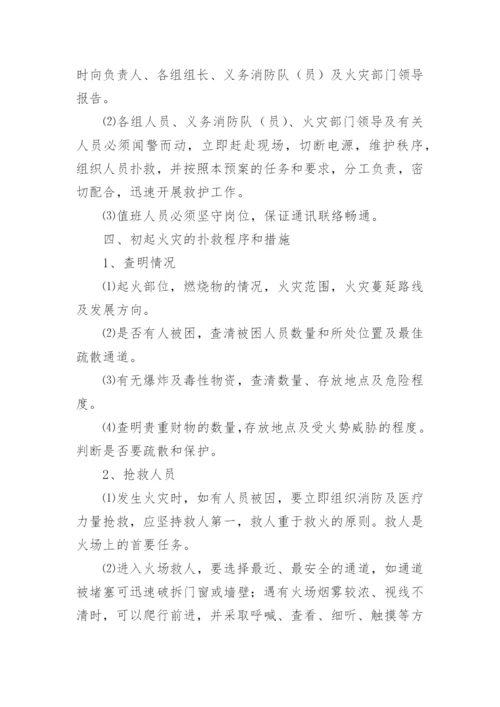 时向负责人、各组组长、义务消防队（员）及火灾部门领导报告。

⑵各组人员、义务消防队（员）、火灾部门领导及有关人员必须闻警而动，立即赶赴现场，切断电源，维护秩序，组织人员扑救，并按照本预案的任务和要求，分工负责，密切配合，迅速开展救护工作。

⑶值班人员必须坚守岗位，保证通讯联络畅通。

四、初起火灾的扑救程序和措施

1、查明情况

⑴起火部位，燃烧物的情况，火灾范围，火灾蔓延路线及发展方向。

⑵是否有人被困，查清被困人员数量和所处位置及最佳疏散通道。

⑶有无爆炸及毒性物资，查清数量、存放地点及危险程度。

⑷查明贵重财物的数量,存放地点及受火势威胁的程度。判断是否要疏散和保护。

2、抢救人员

⑴发生火灾时，如有人员被困，要立即组织消防及医疗力量抢救，应坚持救人第一，救人重于救火的原则。救人是火场上的首要任务。

⑵进入火场救人，要选择最近、最安全的通道，如通道被堵塞可迅速破拆门窗或墙壁；遇有火场烟雾较浓、视线不清时，可以爬行前进，并采取呼喊、查看、细听、触摸等方